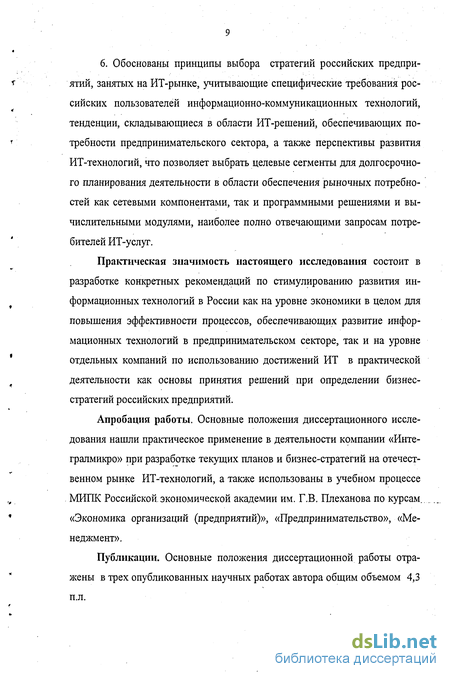 9

6. Обоснованы принципы выбора стратегий российских предприятий, занятых на ИТ-рынке, учитывающие специфические требования российских пользователей информационно-коммуникационных технологий, тенденции, складывающиеся в области ИТ-решений, обеспечивающих потребности предпринимательского сектора, а также перспективы развития ИТ-технологий, что позволяет выбрать целевые сегменты для долгосрочного планирования деятельности в области обеспечения рыночных потребностей как сетевыми компонентами, так и программными решениями и вычислительными модулями, наиболее полно отвечающими запросам потребителей ИТ-услуг.

Практическая значимость настоящего исследования состоит в разработке конкретных рекомендаций по стимулированию развития информационных технологий в России как на уровне экономики в целом для повышения эффективности процессов, обеспечивающих развитие информационных технологий в предпринимательском секторе, так и на уровне отдельных компаний по использованию достижений ИТ в практической деятельности как основы принятия решений при определении бизнес-стратегий российских предприятий.

Апробация работы. Основные положения диссертационного исследования нашли практическое применение в деятельности компании «Интегралмикро» при разработке текущих планов и бизнес-стратегий на отечественном рынке ИТ-технологий, а также использованы в учебном процессе МИПК Российской экономической академии им. Г.В. Плеханова по курсам «Экономика организаций (предприятий)», «Предпринимательство», «Менеджмент».

Публикации. Основные положения диссертационной работы отражены в трех опубликованных научных работах автора общим объемом 4,3 п.л.

dsLib.net
библиотека диссертаций